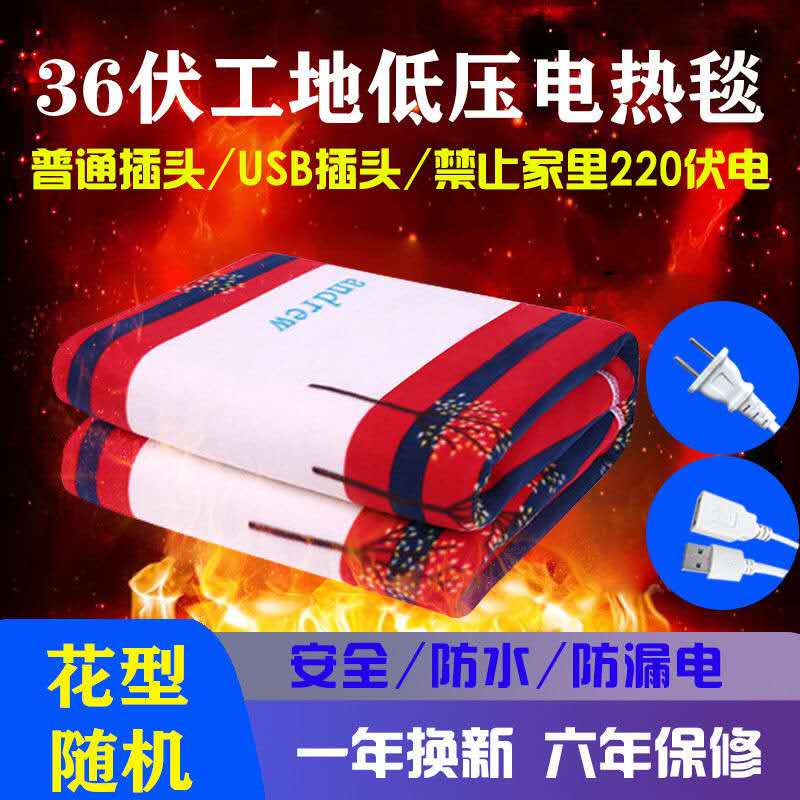 36伏工地低压电热毯

普通插头/USB插头/禁止家里220伏电

andrew

花型随机

安全/防水/防漏电

一年换新 六年保修